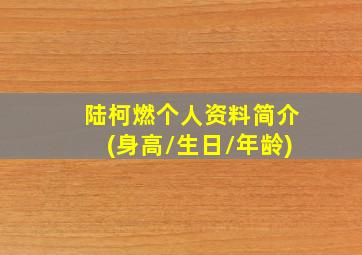 陆柯燃个人资料简介
(身高/生日/年龄)